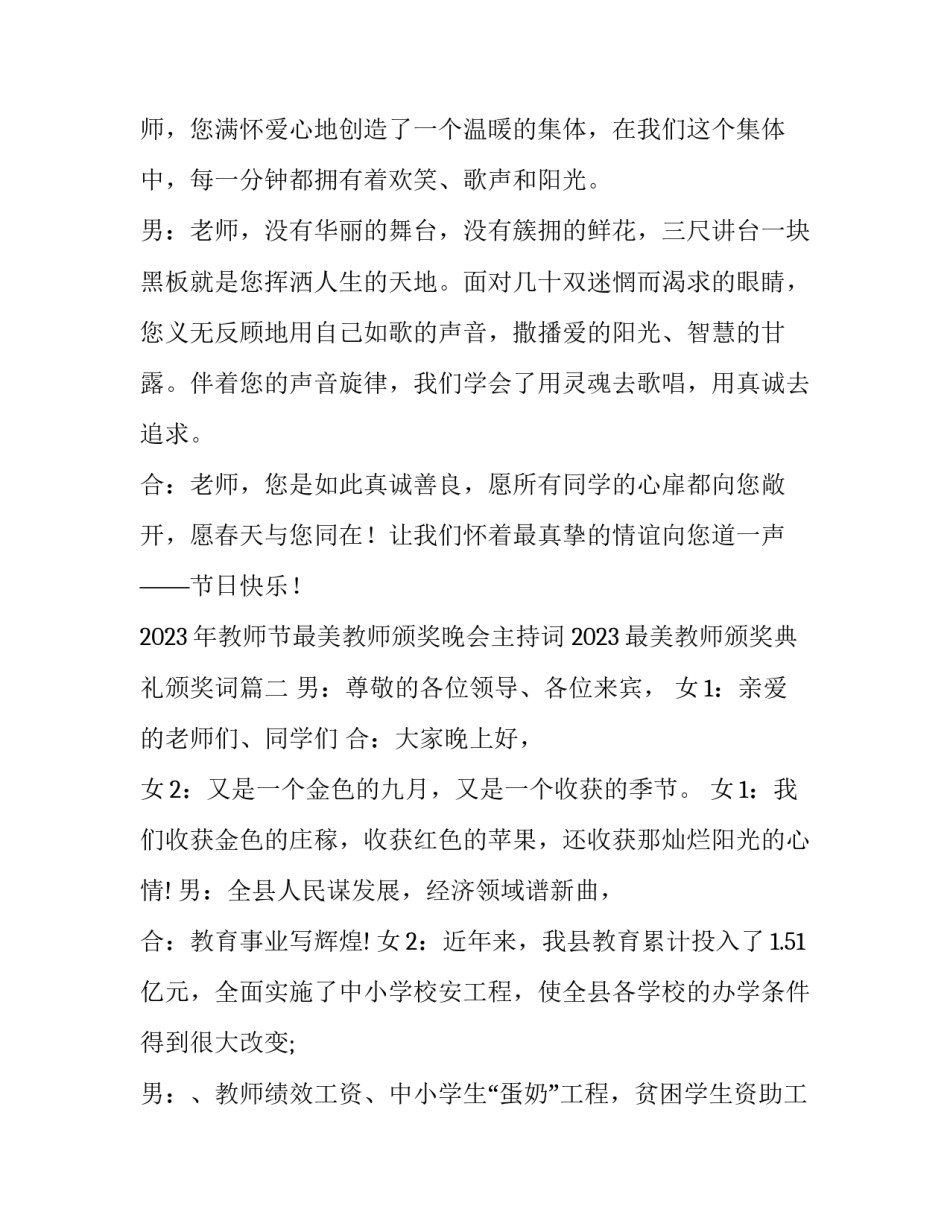 师，您满怀爱心地创造了一个温暖的集体，在我们这个集体中，每一分钟都拥有着欢笑、歌声和阳光。

男：老师，没有华丽的舞台，没有簇拥的鲜花，三尺讲台一块黑板就是您挥洒人生的天地。面对几十双迷惘而渴求的眼睛，您义无反顾地用自己如歌的声音，撒播爱的阳光、智慧的甘露。伴着您的声音旋律，我们学会了用灵魂去歌唱，用真诚去追求。

合：老师，您是如此真诚善良，愿所有同学的心扉都向您敞开，愿春天与您同在！让我们怀着最真挚的情谊向您道一声——节日快乐！

2023 年教师节最美教师颁奖晚会主持词 2023 最美教师颁奖典礼颁奖词篇二 男：尊敬的各位领导、各位来宾， 女 1：亲爱的老师们、同学们 合：大家晚上好，

女 2：又是一个金色的九月，又是一个收获的季节。 女 1：我们收获金色的庄稼，收获红色的苹果，还收获那灿烂阳光的心情! 男：全县人民谋发展，经济领域谱新曲，

合：教育事业写辉煌! 女 2：近年来，我县教育累计投入了 1.51 亿元，全面实施了中小学校安工程，使全县各学校的办学条件得到很大改变;

男：、教师绩效工资、中小学生“蛋奶”工程，贫困学生资助工